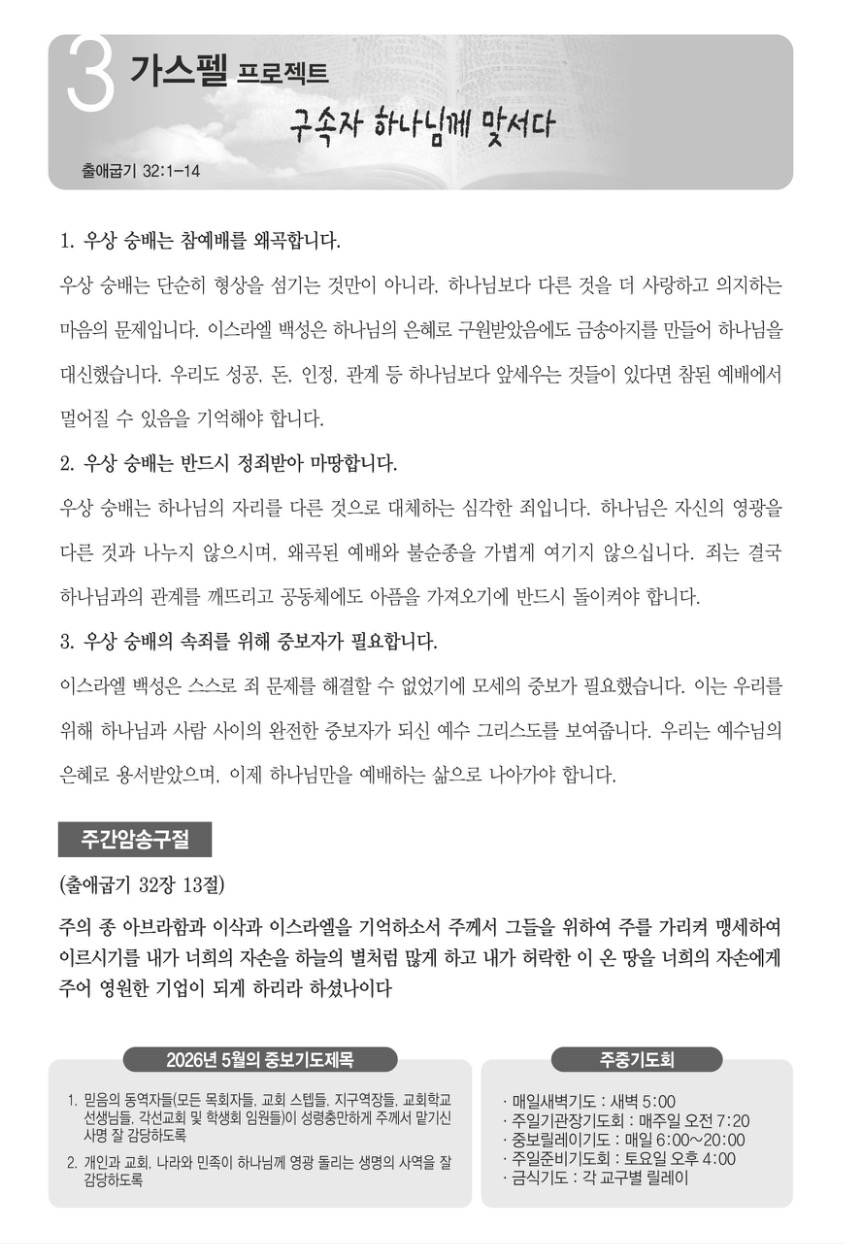 3 가스펠 프로젝트

구속자 하나님께 맞서다

출애굽기 32:1-14

1. 우상 숭배는 참예배를 왜곡합니다.

우상 숭배는 단순히 형상을 섬기는 것만이 아니라, 하나님보다 다른 것을 더 사랑하고 의지하는 마음의 문제입니다. 이스라엘 백성은 하나님의 은혜로 구원받았음에도 금송아지를 만들어 하나님을 대신했습니다. 우리도 성공, 돈, 인정, 관계 등 하나님보다 앞세우는 것들이 있다면 참된 예배에서 멀어질 수 있음을 기억해야 합니다.

2. 우상 숭배는 반드시 정죄받아 마땅합니다.

우상 숭배는 하나님의 자리를 다른 것으로 대체하는 심각한 죄입니다. 하나님은 자신의 영광을 다른 것과 나누지 않으시며, 왜곡된 예배와 불순종을 가볍게 여기지 않으십니다. 죄는 결국 하나님과의 관계를 깨뜨리고 공동체에도 아픔을 가져오기에 반드시 돌이켜야 합니다.

3. 우상 숭배의 속죄를 위해 중보자가 필요합니다.

이스라엘 백성은 스스로 죄 문제를 해결할 수 없었기에 모세의 중보가 필요했습니다. 이는 우리를 위해 하나님과 사람 사이의 완전한 중보자가 되신 예수 그리스도를 보여줍니다. 우리는 예수님의 은혜로 용서받았으며, 이제 하나님만을 예배하는 삶으로 나아가야 합니다.

주간암송구절

(출애굽기 32장 13절)

주의 종 아브라함과 이삭과 이스라엘을 기억하소서 주께서 그들을 위하여 주를 가리켜 맹세하여 이르시기를 내가 너희의 자손을 하늘의 별처럼 많게 하고 내가 허락한 이 온 땅을 너희의 자손에게 주어 영원한 기업이 되게 하리라 하셨나이다

2026년 5월의 중보기도제목

1. 믿음의 동역자들(모든 목회자들, 교회 스텝들, 지구역장들, 교회학교 선생님들, 각선교회 및 학생회 임원들)이 성령충만하게 주께서 맡기신 사명 잘 감당하도록

2. 개인과 교회, 나라와 민족이 하나님께 영광 돌리는 생명의 사역을 잘 감당하도록

주중기도회

· 매일새벽기도 : 새벽 5:00
· 주일기관장기도회 : 매주일 오전 7:20
· 중보릴레이기도 : 매일 6:00~20:00
· 주일준비기도회 : 토요일 오후 4:00
· 금식기도 : 각 교구별 릴레이